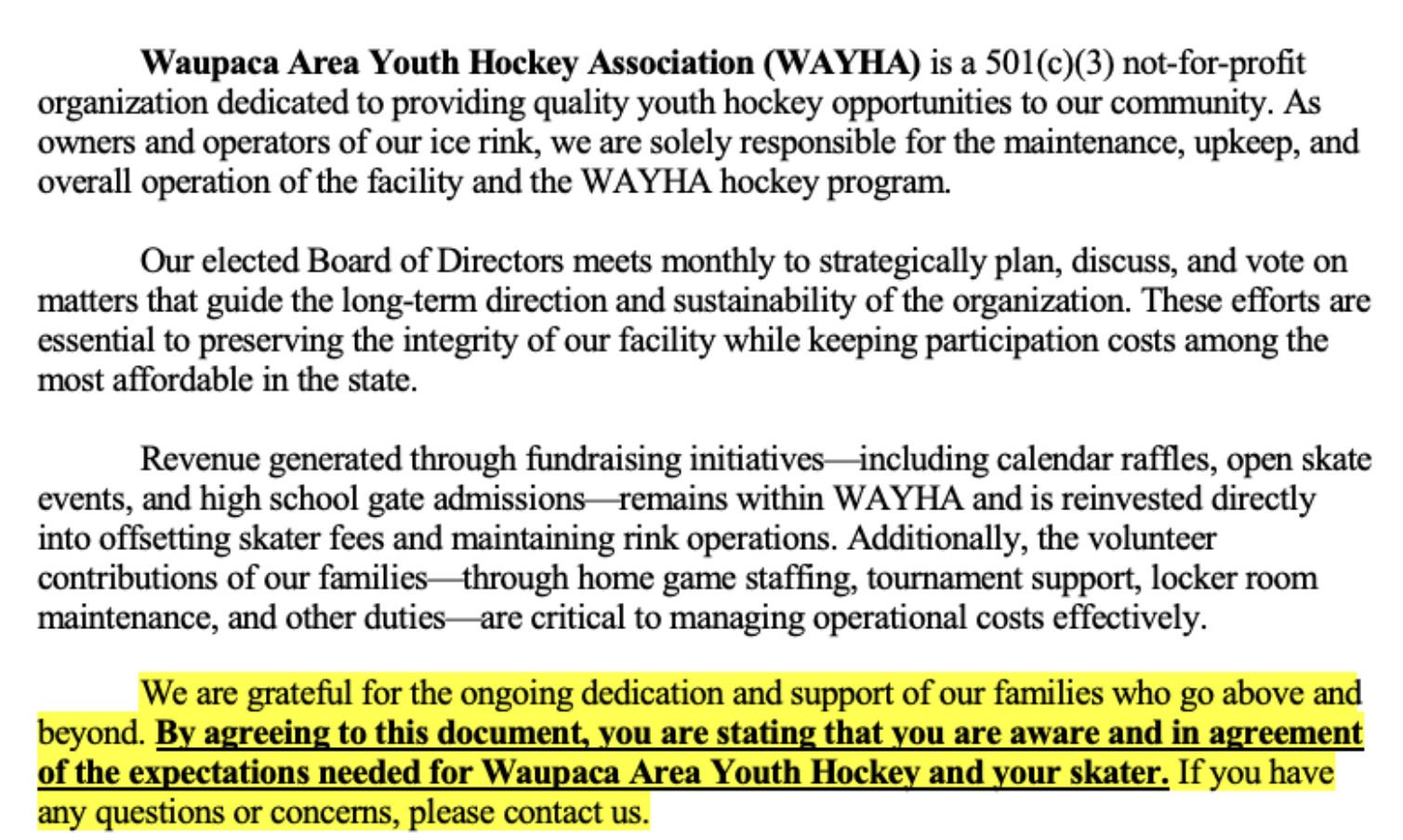 Waupaca Area Youth Hockey Association (WAYHA) is a 501(c)(3) not-for-profit organization dedicated to providing quality youth hockey opportunities to our community. As owners and operators of our ice rink, we are solely responsible for the maintenance, upkeep, and overall operation of the facility and the WAYHA hockey program.

Our elected Board of Directors meets monthly to strategically plan, discuss, and vote on matters that guide the long-term direction and sustainability of the organization. These efforts are essential to preserving the integrity of our facility while keeping participation costs among the most affordable in the state.

Revenue generated through fundraising initiatives—including calendar raffles, open skate events, and high school gate admissions—remains within WAYHA and is reinvested directly into offsetting skater fees and maintaining rink operations. Additionally, the volunteer contributions of our families—through home game staffing, tournament support, locker room maintenance, and other duties—are critical to managing operational costs effectively.

We are grateful for the ongoing dedication and support of our families who go above and beyond. By agreeing to this document, you are stating that you are aware and in agreement of the expectations needed for Waupaca Area Youth Hockey and your skater. If you have any questions or concerns, please contact us.